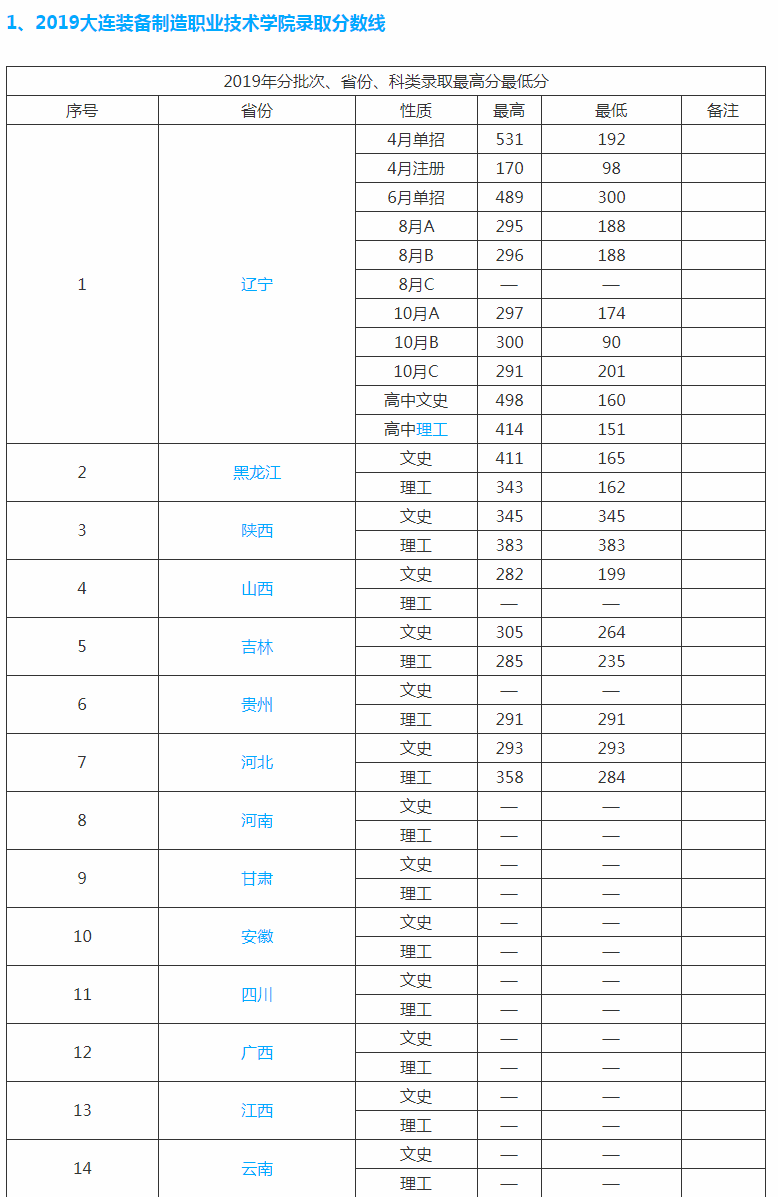 1、2019大连装备制造职业技术学院录取分数线

2019年分批次、省份、科类录取最高分最低分

| 序号 | 省份 | 性质 | 最高 | 最低 | 备注 |
|---|---|---|---|---|---|
| 1 | 辽宁 | 4月单招 | 531 | 192 | |
| | | 4月注册 | 170 | 98 | |
| | | 6月单招 | 489 | 300 | |
| | | 8月A | 295 | 188 | |
| | | 8月B | 296 | 188 | |
| | | 8月C | — | — | |
| | | 10月A | 297 | 174 | |
| | | 10月B | 300 | 90 | |
| | | 10月C | 291 | 201 | |
| | | 高中文史 | 498 | 160 | |
| | | 高中理工 | 414 | 151 | |
| 2 | 黑龙江 | 文史 | 411 | 165 | |
| | | 理工 | 343 | 162 | |
| 3 | 陕西 | 文史 | 345 | 345 | |
| | | 理工 | 383 | 383 | |
| 4 | 山西 | 文史 | 282 | 199 | |
| | | 理工 | — | — | |
| 5 | 吉林 | 文史 | 305 | 264 | |
| | | 理工 | 285 | 235 | |
| 6 | 贵州 | 文史 | — | — | |
| | | 理工 | 291 | 291 | |
| 7 | 河北 | 文史 | 293 | 293 | |
| | | 理工 | 358 | 284 | |
| 8 | 河南 | 文史 | — | — | |
| | | 理工 | — | — | |
| 9 | 甘肃 | 文史 | — | — | |
| | | 理工 | — | — | |
| 10 | 安徽 | 文史 | — | — | |
| | | 理工 | — | — | |
| 11 | 四川 | 文史 | — | — | |
| | | 理工 | — | — | |
| 12 | 广西 | 文史 | — | — | |
| | | 理工 | — | — | |
| 13 | 江西 | 文史 | — | — | |
| | | 理工 | — | — | |
| 14 | 云南 | 文史 | — | — | |
| | | 理工 | — | — | |